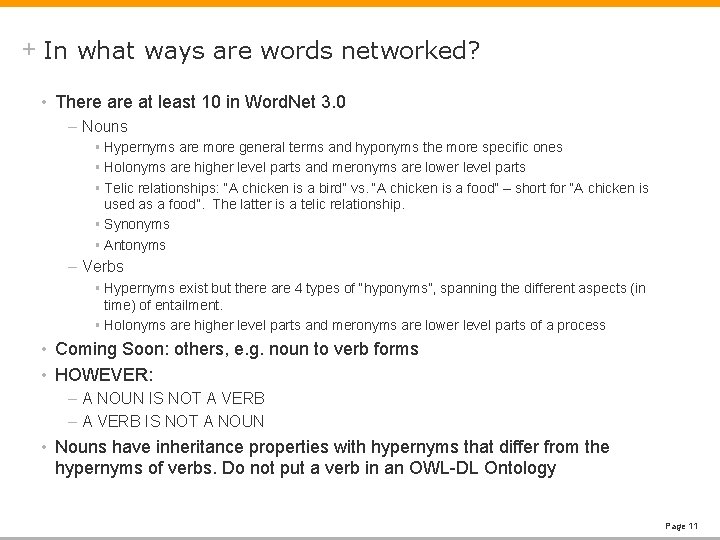 + In what ways are words networked?

• There are at least 10 in WordNet 3.0

– Nouns

▪ Hypernyms are more general terms and hyponyms the more specific ones

▪ Holonyms are higher level parts and meronyms are lower level parts

▪ Telic relationships: "A chicken is a bird" vs. "A chicken is a food" – short for "A chicken is used as a food". The latter is a telic relationship.

▪ Synonyms

▪ Antonyms

– Verbs

▪ Hypernyms exist but there are 4 types of "hyponyms", spanning the different aspects (in time) of entailment.

▪ Holonyms are higher level parts and meronyms are lower level parts of a process

• Coming Soon: others, e.g. noun to verb forms

• HOWEVER:

– A NOUN IS NOT A VERB

– A VERB IS NOT A NOUN

• Nouns have inheritance properties with hypernyms that differ from the hypernyms of verbs. Do not put a verb in an OWL-DL Ontology

Page 11